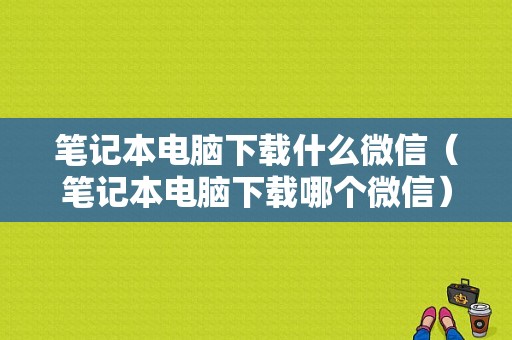 笔记本电脑下载什么微信（笔记本电脑下载哪个微信）